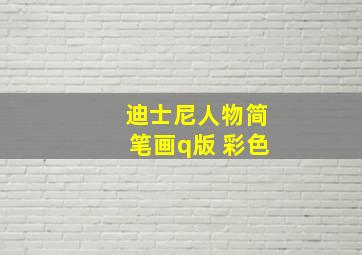 迪士尼人物简笔画q版 彩色